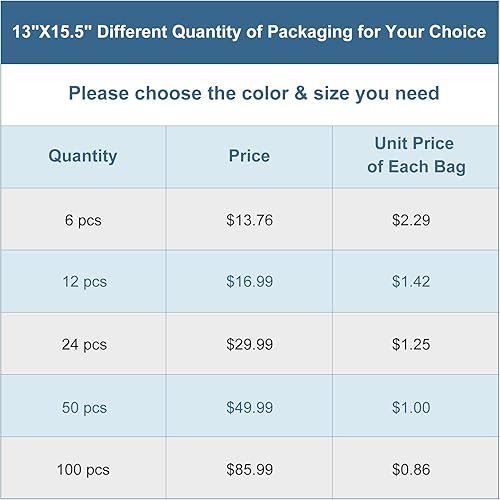 13"X15.5" Different Quantity of Packaging for Your Choice

Please choose the color & size you need

| Quantity | Price | Unit Price of Each Bag |
|---|---|---|
| 6 pcs | \$13.76 | \$2.29 |
| 12 pcs | \$16.99 | \$1.42 |
| 24 pcs | \$29.99 | \$1.25 |
| 50 pcs | \$49.99 | \$1.00 |
| 100 pcs | \$85.99 | \$0.86 |